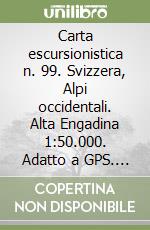 unilibro

Carta escursionistica n. 99. Svizzera, Alpi occidentali. Alta Engadina 1:50.000. Adatto a GPS....

COPERTINA NON DISPONIBILE